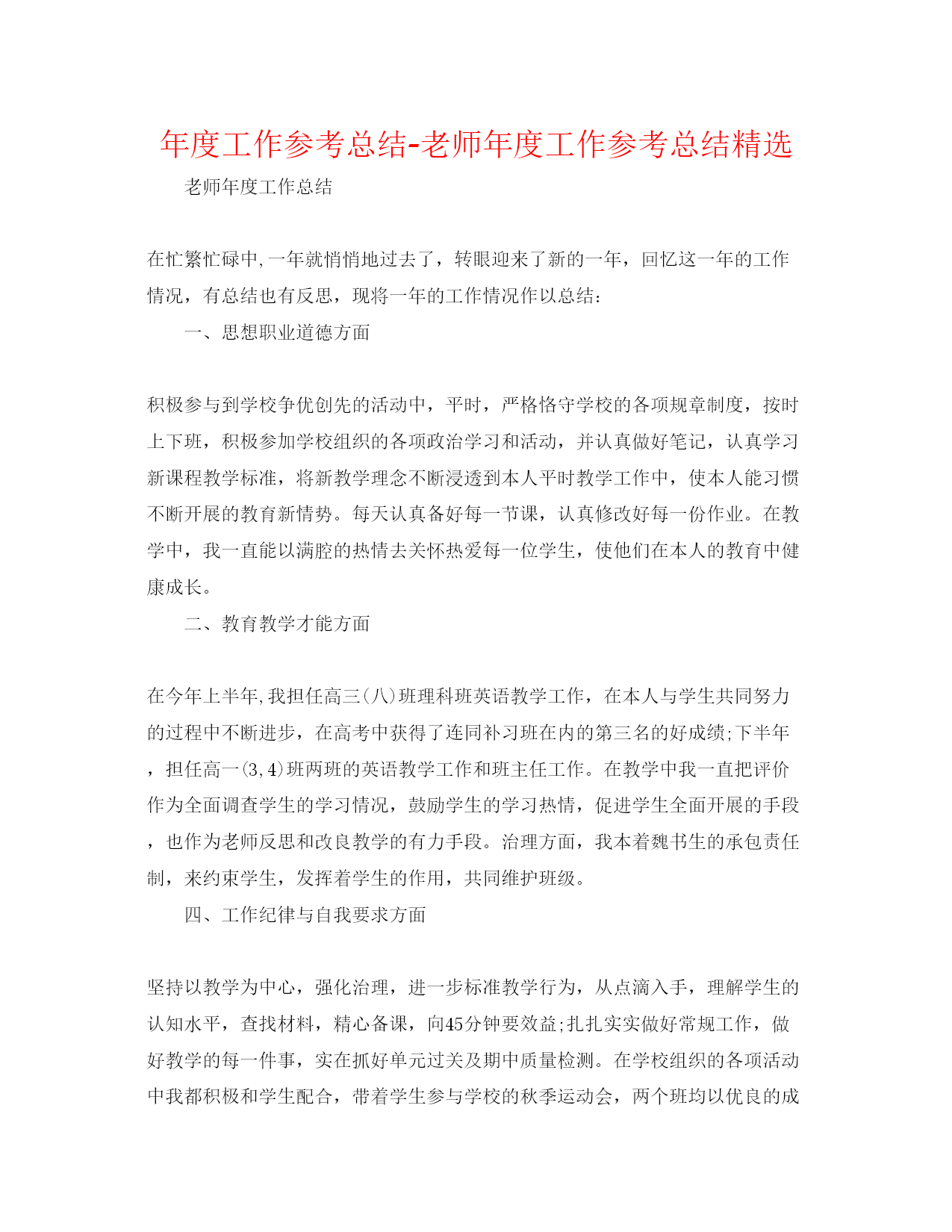 年度工作参考总结-老师年度工作参考总结精选

老师年度工作总结

在忙繁忙碌中,一年就悄悄地过去了，转眼迎来了新的一年，回忆这一年的工作情况，有总结也有反思，现将一年的工作情况作以总结：

一、思想职业道德方面

积极参与到学校争优创先的活动中，平时，严格恪守学校的各项规章制度，按时上下班，积极参加学校组织的各项政治学习和活动，并认真做好笔记，认真学习新课程教学标准，将新教学理念不断浸透到本人平时教学工作中，使本人能习惯不断开展的教育新情势。每天认真备好每一节课，认真修改好每一份作业。在教学中，我一直能以满腔的热情去关怀热爱每一位学生，使他们在本人的教育中健康成长。

二、教育教学才能方面

在今年上半年,我担任高三(八)班理科班英语教学工作，在本人与学生共同努力的过程中不断进步，在高考中获得了连同补习班在内的第三名的好成绩;下半年，担任高一(3,4)班两班的英语教学工作和班主任工作。在教学中我一直把评价作为全面调查学生的学习情况，鼓励学生的学习热情，促进学生全面开展的手段，也作为老师反思和改良教学的有力手段。治理方面，我本着魏书生的承包责任制，来约束学生，发挥着学生的作用，共同维护班级。

四、工作纪律与自我要求方面

坚持以教学为中心，强化治理，进一步标准教学行为，从点滴入手，理解学生的认知水平，查找材料，精心备课，向45分钟要效益;扎扎实实做好常规工作，做好教学的每一件事，实在抓好单元过关及期中质量检测。在学校组织的各项活动中我都积极和学生配合，带着学生参与学校的秋季运动会，两个班均以优良的成